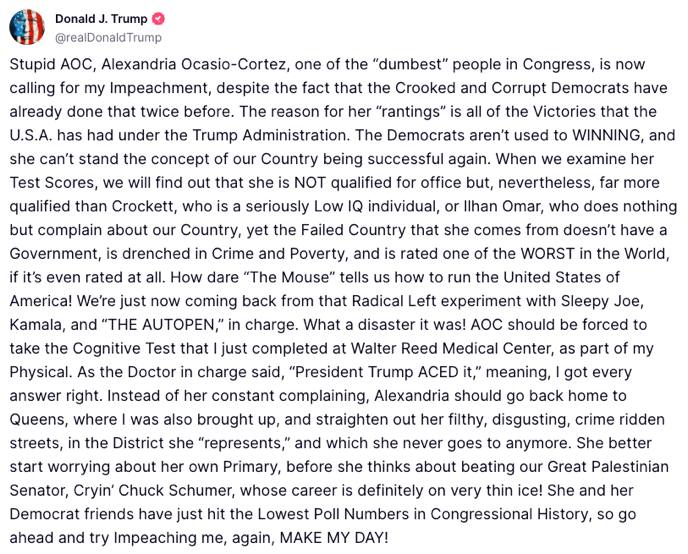 Donald J. Trump
@realDonaldTrump

Stupid AOC, Alexandria Ocasio-Cortez, one of the “dumbest” people in Congress, is now calling for my Impeachment, despite the fact that the Crooked and Corrupt Democrats have already done that twice before. The reason for her “rantings” is all of the Victories that the U.S.A. has had under the Trump Administration. The Democrats aren’t used to WINNING, and she can’t stand the concept of our Country being successful again. When we examine her Test Scores, we will find out that she is NOT qualified for office but, nevertheless, far more qualified than Crockett, who is a seriously Low IQ individual, or Ilhan Omar, who does nothing but complain about our Country, yet the Failed Country that she comes from doesn’t have a Government, is drenched in Crime and Poverty, and is rated one of the WORST in the World, if it’s even rated at all. How dare “The Mouse” tells us how to run the United States of America! We’re just now coming back from that Radical Left experiment with Sleepy Joe, Kamala, and “THE AUTOPEN,” in charge. What a disaster it was! AOC should be forced to take the Cognitive Test that I just completed at Walter Reed Medical Center, as part of my Physical. As the Doctor in charge said, “President Trump ACED it,” meaning, I got every answer right. Instead of her constant complaining, Alexandria should go back home to Queens, where I was also brought up, and straighten out her filthy, disgusting, crime ridden streets, in the District she “represents,” and which she never goes to anymore. She better start worrying about her own Primary, before she thinks about beating our Great Palestinian Senator, Cryin’ Chuck Schumer, whose career is definitely on very thin ice! She and her Democrat friends have just hit the Lowest Poll Numbers in Congressional History, so go ahead and try Impeaching me, again, MAKE MY DAY!